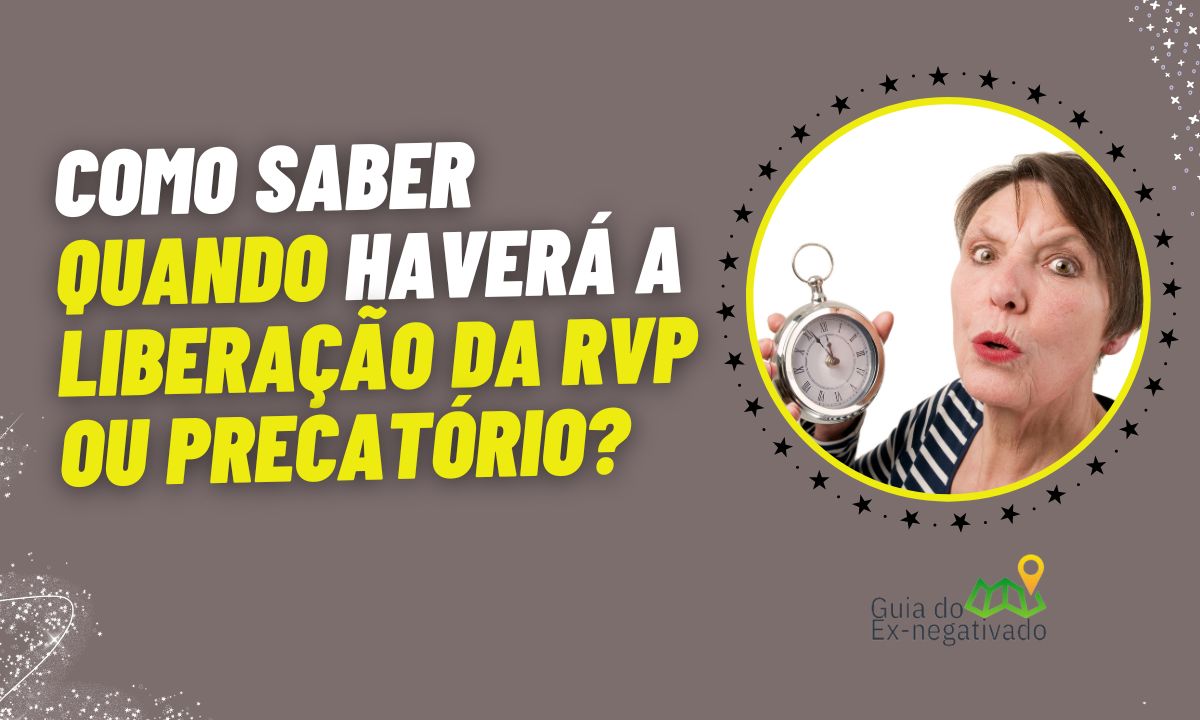 COMO SABER QUANDO HAVERÁ A LIBERAÇÃO DA RVP OU PRECATÓRIO?

Guia do Ex-negativado